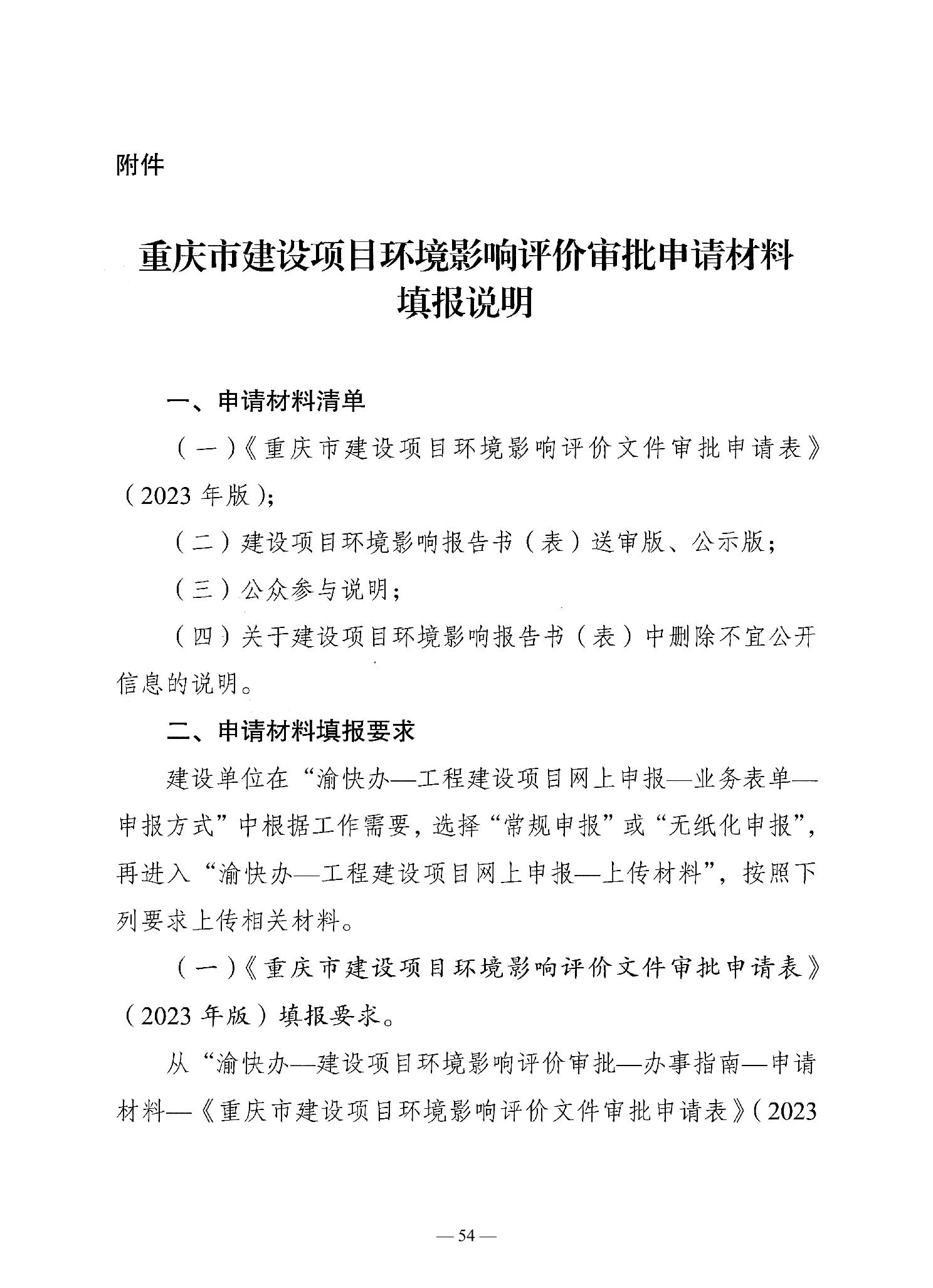 附件

重庆市建设项目环境影响评价审批申请材料填报说明

一、申请材料清单

（一）《重庆市建设项目环境影响评价文件审批申请表》（2023 年版）；

（二）建设项目环境影响报告书（表）送审版、公示版；

（三）公众参与说明；

（四）关于建设项目环境影响报告书（表）中删除不宜公开信息的说明。

二、申请材料填报要求

建设单位在“渝快办—工程建设项目网上申报—业务表单—申报方式”中根据工作需要，选择“常规申报”或“无纸化申报”，再进入“渝快办—工程建设项目网上申报—上传材料”，按照下列要求上传相关材料。

（一）《重庆市建设项目环境影响评价文件审批申请表》（2023 年版）填报要求。

从“渝快办—建设项目环境影响评价审批—办事指南—申请材料—《重庆市建设项目环境影响评价文件审批申请表》（2023

— 54 —